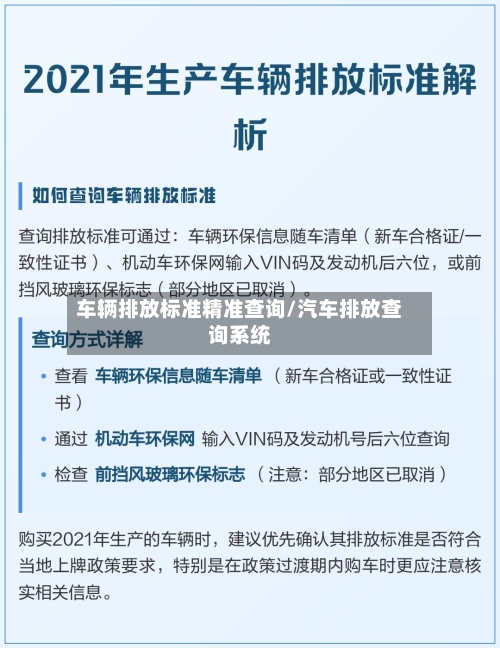 2021年生产车辆排放标准解析

如何查询车辆排放标准

查询排放标准可通过：车辆环保信息随车清单（新车合格证/一致性证书）、机动车环保网输入VIN码及发动机后六位，或前挡风玻璃环保标志（部分地区已取消）。

车辆排放标准精准查询/汽车排放查询系统

查询方式详解

• 查看 车辆环保信息随车清单 （新车合格证或一致性证书）

• 通过 机动车环保网 输入VIN码及发动机号后六位查询

• 检查 前挡风玻璃环保标志 （注意：部分地区已取消）

购买2021年生产的车辆时，建议优先确认其排放标准是否符合当地上牌政策要求，特别是在政策过渡期内购车时更应注意核实相关信息。